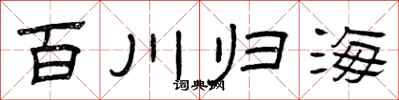 百川归海

词典网